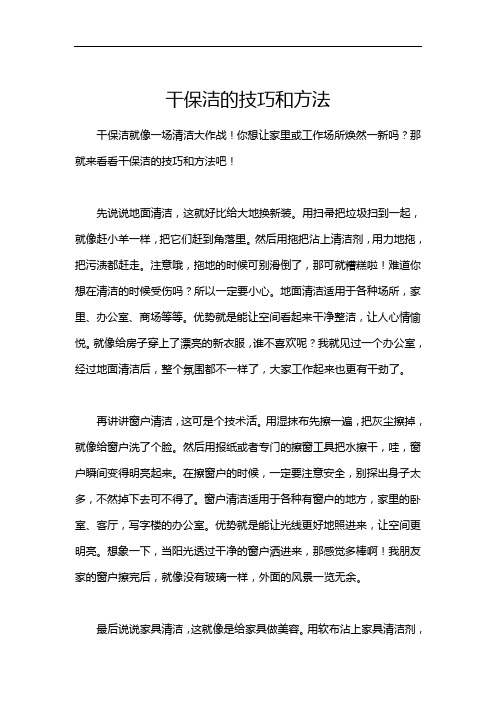 干保洁的技巧和方法

干保洁就像一场清洁大作战！你想让家里或工作场所焕然一新吗？那就来看看干保洁的技巧和方法吧！

先说说地面清洁，这就好比给大地换新装。用扫帚把垃圾扫到一起，就像赶小羊一样，把它们赶到角落里。然后用拖把沾上清洁剂，用力地拖，把污渍都赶走。注意哦，拖地的时候可别滑倒了，那可就糟糕啦！难道你想在清洁的时候受伤吗？所以一定要小心。地面清洁适用于各种场所，家里、办公室、商场等等。优势就是能让空间看起来干净整洁，让人心情愉悦。就像给房子穿上了漂亮的新衣服，谁不喜欢呢？我就见过一个办公室，经过地面清洁后，整个氛围都不一样了，大家工作起来也更有干劲了。

再讲讲窗户清洁，这可是个技术活。用湿抹布先擦一遍，把灰尘擦掉，就像给窗户洗了个脸。然后用报纸或者专门的擦窗工具把水擦干，哇，窗户瞬间变得明亮起来。在擦窗户的时候，一定要注意安全，别探出身子太多，不然掉下去可不得了。窗户清洁适用于各种有窗户的地方，家里的卧室、客厅，写字楼的办公室。优势就是能让光线更好地照进来，让空间更明亮。想象一下，当阳光透过干净的窗户洒进来，那感觉多棒啊！我朋友家的窗户擦完后，就像没有玻璃一样，外面的风景一览无余。

最后说说家具清洁，这就像是给家具做美容。用软布沾上家具清洁剂，